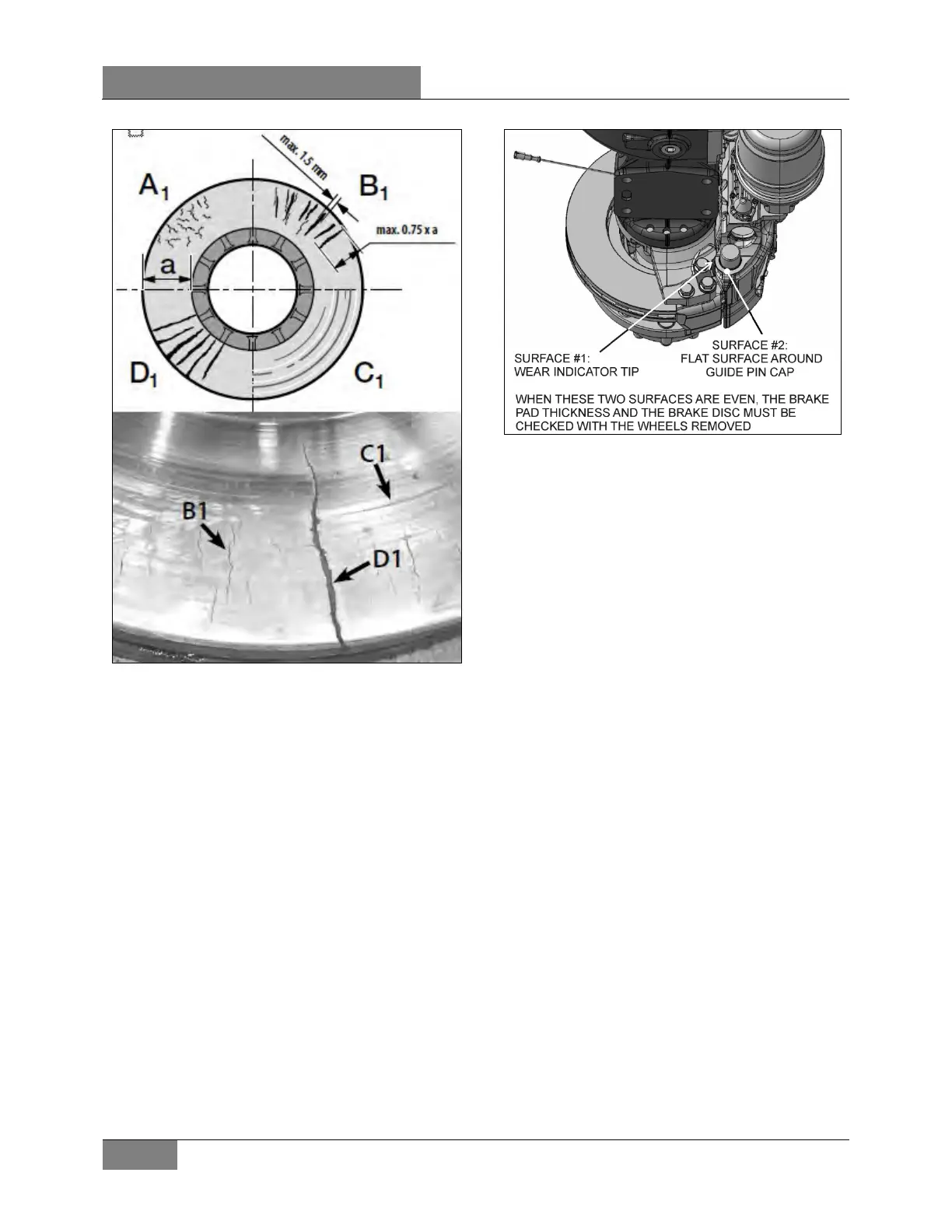 $A_1$

max. 1.5 mm

$B_1$

max. 0.75 x a

a

$D_1$

$C_1$

C1

B1

D1

SURFACE #1:
WEAR INDICATOR TIP

SURFACE #2:
FLAT SURFACE AROUND
GUIDE PIN CAP

WHEN THESE TWO SURFACES ARE EVEN, THE BRAKE PAD THICKNESS AND THE BRAKE DISC MUST BE CHECKED WITH THE WHEELS REMOVED